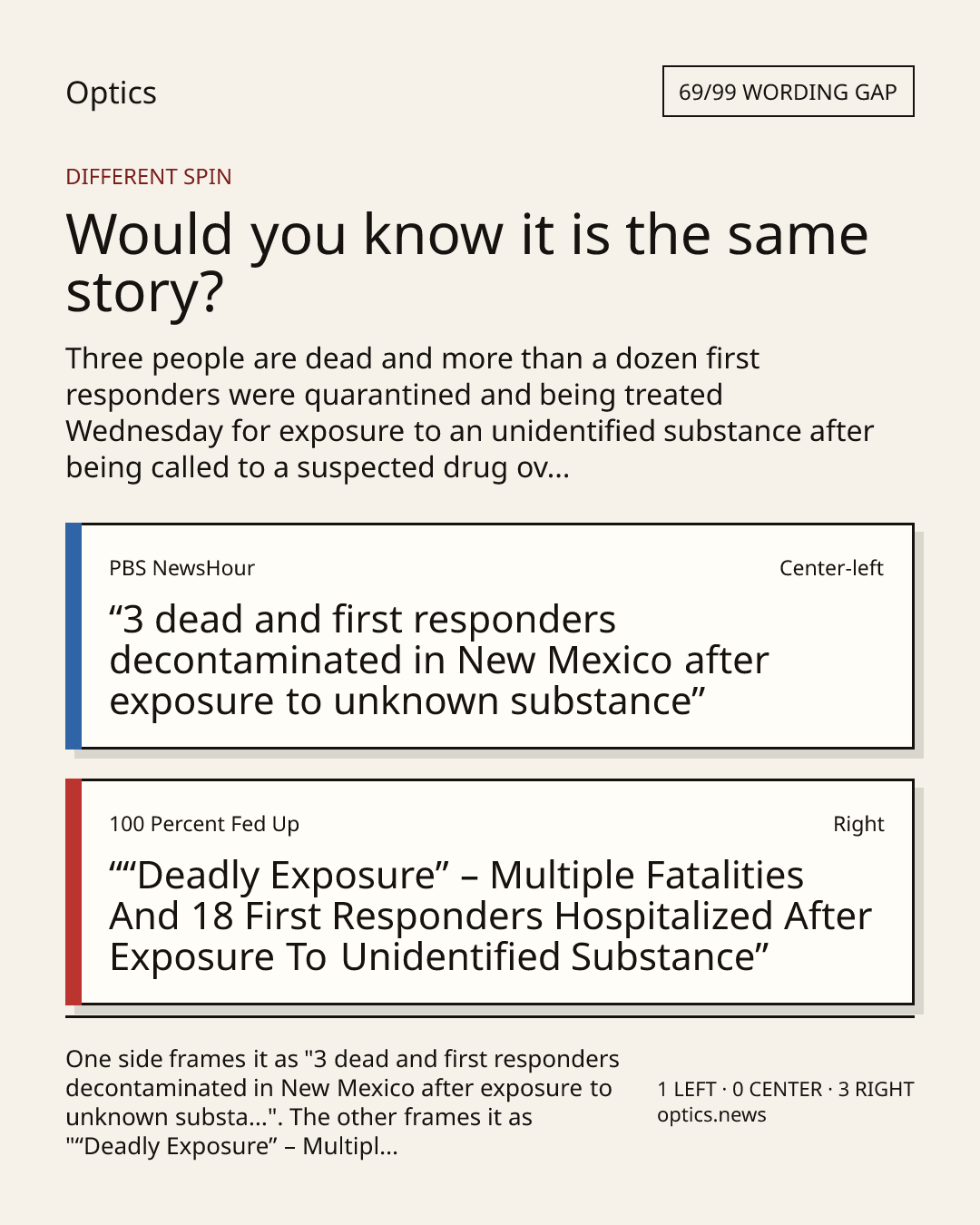 Optics

69/99 WORDING GAP

DIFFERENT SPIN

Would you know it is the same story?

Three people are dead and more than a dozen first responders were quarantined and being treated Wednesday for exposure to an unidentified substance after being called to a suspected drug ov...

PBS NewsHour

Center-left

"3 dead and first responders decontaminated in New Mexico after exposure to unknown substance"

100 Percent Fed Up

Right

""Deadly Exposure" – Multiple Fatalities And 18 First Responders Hospitalized After Exposure To Unidentified Substance"

One side frames it as "3 dead and first responders decontaminated in New Mexico after exposure to unknown substa...". The other frames it as ""Deadly Exposure" – Multipl...

1 LEFT · 0 CENTER · 3 RIGHT
optics.news